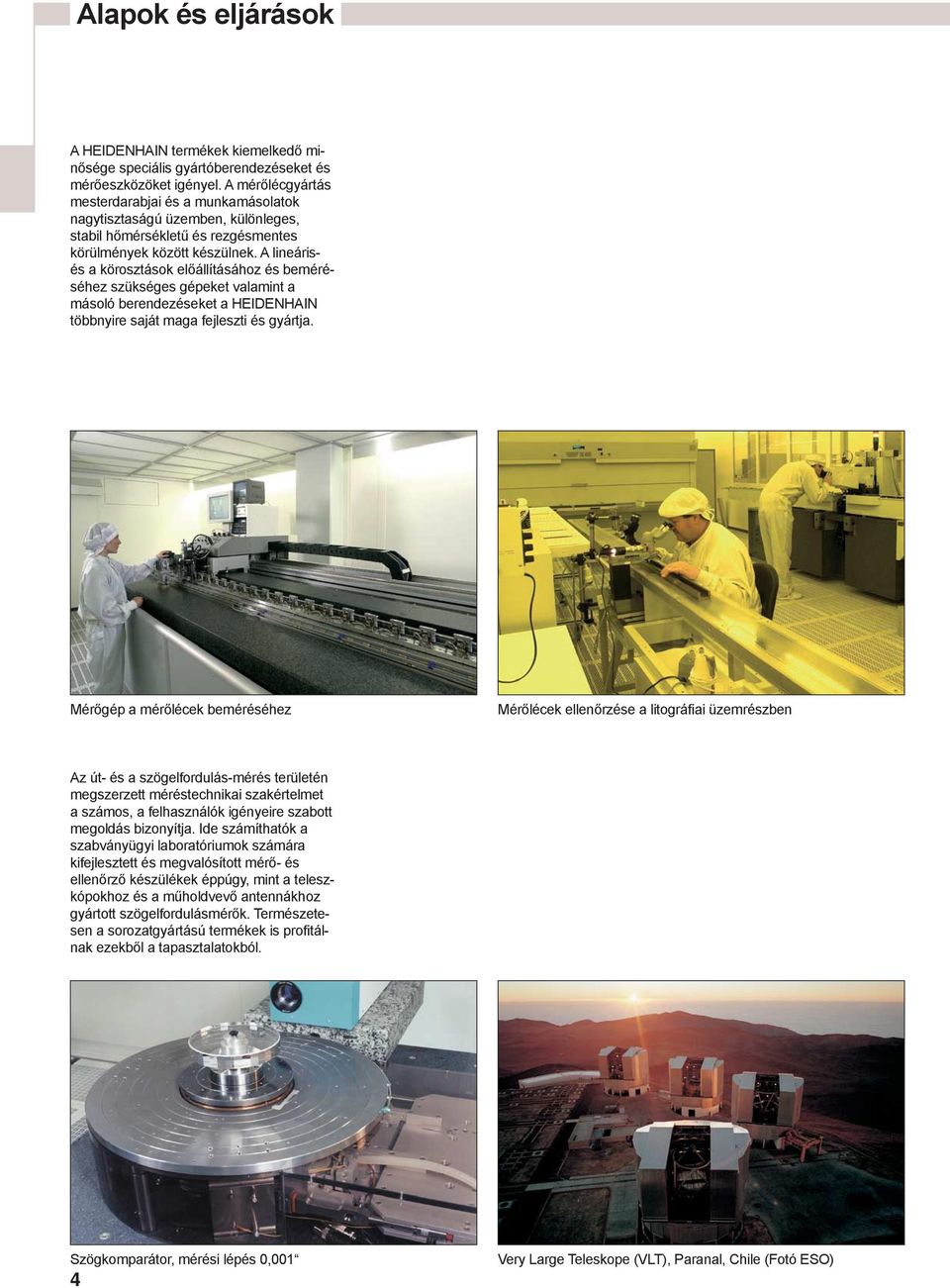 Alapok és eljárások

A HEIDENHAIN termékek kiemelkedő minősége speciális gyártóberendezéseket és mérőeszközöket igényel. A mérőlécgyártás mesterdarabjai és a munkamásolatok nagytisztaságú üzemben, különleges, stabil hőmérsékletű és rezgésmentes körülmények között készülnek. A lineáris- és a körosztások előállításához és beméréséhez szükséges gépeket valamint a másoló berendezéseket a HEIDENHAIN többnyire saját maga fejleszti és gyártja.

Mérőgép a mérőlécek beméréséhez

Mérőlécek ellenőrzése a litográfiai üzemrészben

Az út- és a szögelfordulás-mérés területén megszerzett méréstechnikai szakértelmet a számos, a felhasználók igényeire szabott megoldás bizonyítja. Ide számíthatók a szabványügyi laboratóriumok számára kifejlesztett és megvalósított mérő- és ellenőrző készülékek éppúgy, mint a teleszkópokhoz és a műholdvevő antennákhoz gyártott szögelfordulásmérők. Természetesen a sorozatgyártású termékek is profitálnak ezekből a tapasztalatokból.

Szögkomparátor, mérési lépés 0,001“

Very Large Teleskope (VLT), Paranal, Chile (Fotó ESO)

4